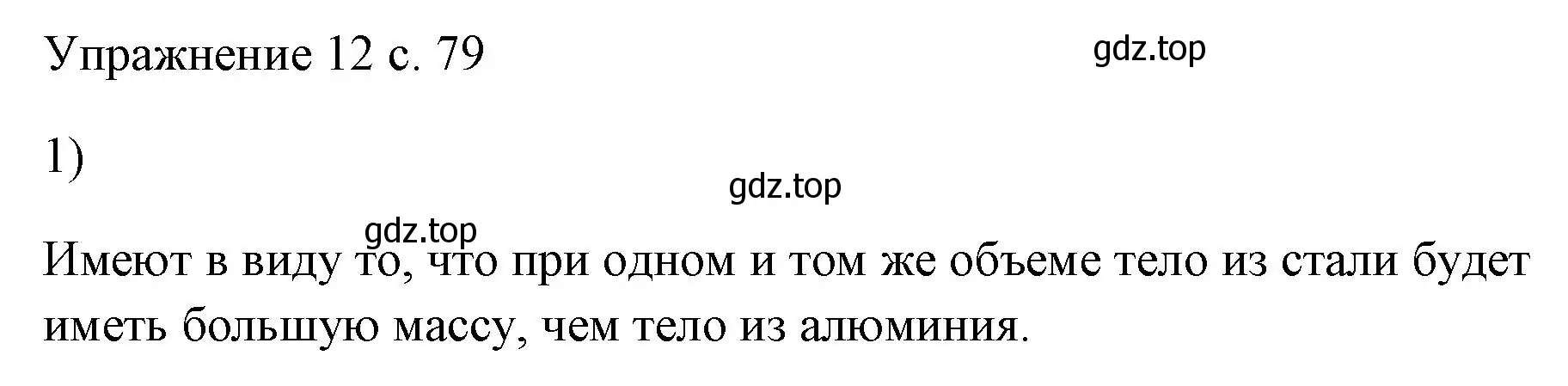 Упражнение 12 с. 79

gdz.top

1)

gdz.top

gdz.top

Имеют в виду то, что при одном и том же объеме тело из стали будет иметь большую массу, чем тело из алюминия.